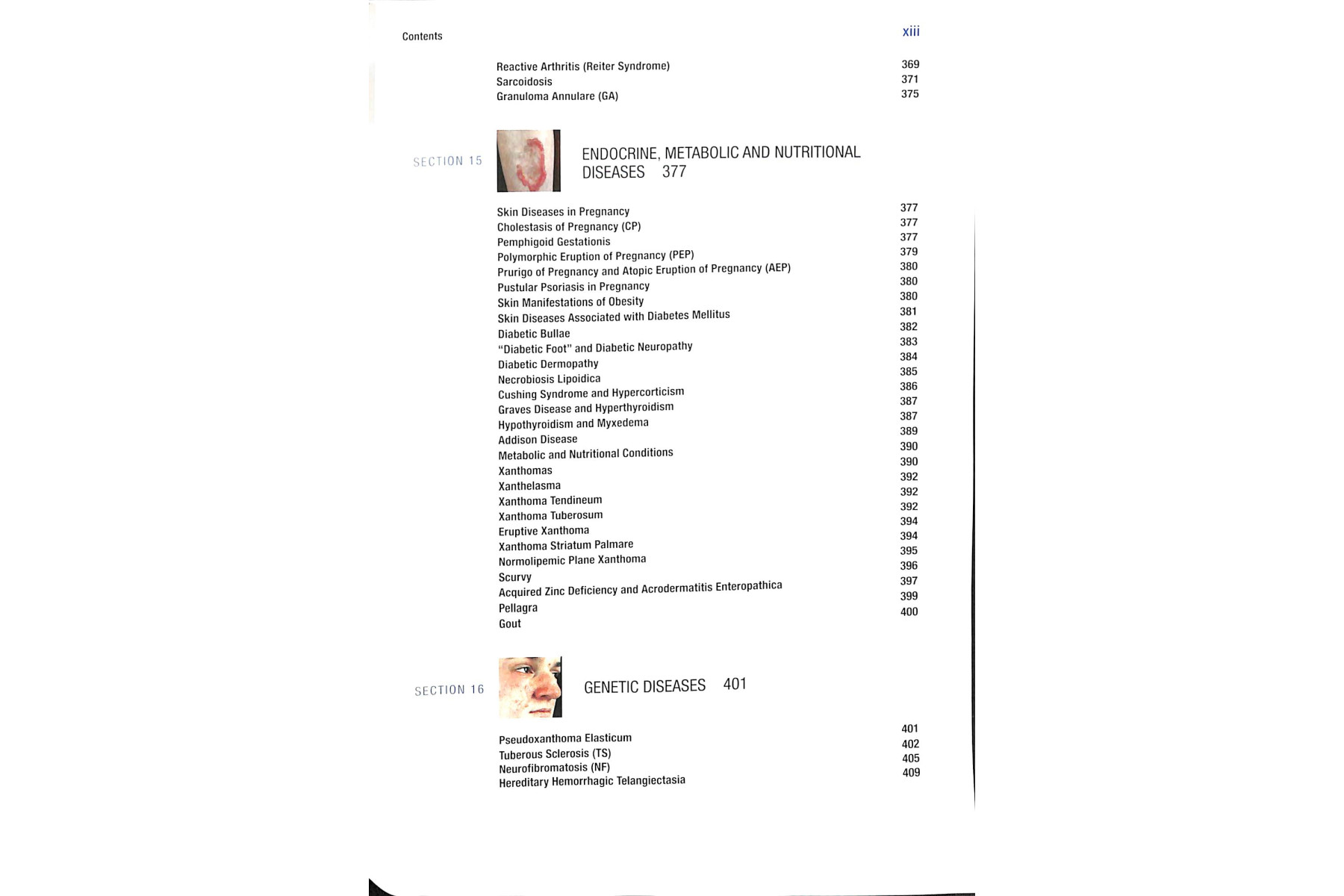 Contents

xiii

Reactive Arthritis (Reiter Syndrome) 369
Sarcoidosis 371
Granuloma Annulare (GA) 375

SECTION 15

ENDOCRINE, METABOLIC AND NUTRITIONAL DISEASES 377

Skin Diseases in Pregnancy 377
Cholestasis of Pregnancy (CP) 377
Pemphigoid Gestationis 377
Polymorphic Eruption of Pregnancy (PEP) 379
Prurigo of Pregnancy and Atopic Eruption of Pregnancy (AEP) 380
Pustular Psoriasis in Pregnancy 380
Skin Manifestations of Obesity 380
Skin Diseases Associated with Diabetes Mellitus 381
Diabetic Bullae 382
"Diabetic Foot" and Diabetic Neuropathy 383
Diabetic Dermopathy 384
Necrobiosis Lipoidica 385
Cushing Syndrome and Hypercorticism 386
Graves Disease and Hyperthyroidism 387
Hypothyroidism and Myxedema 387
Addison Disease 389
Metabolic and Nutritional Conditions 390
Xanthomas 390
Xanthelasma 392
Xanthoma Tendineum 392
Xanthoma Tuberosum 392
Eruptive Xanthoma 394
Xanthoma Striatum Palmare 394
Normolipemic Plane Xanthoma 395
Scurvy 396
Acquired Zinc Deficiency and Acrodermatitis Enteropathica 397
Pellagra 399
Gout 400

SECTION 16

GENETIC DISEASES 401

Pseudoxanthoma Elasticum 401
Tuberous Sclerosis (TS) 402
Neurofibromatosis (NF) 405
Hereditary Hemorrhagic Telangiectasia 409